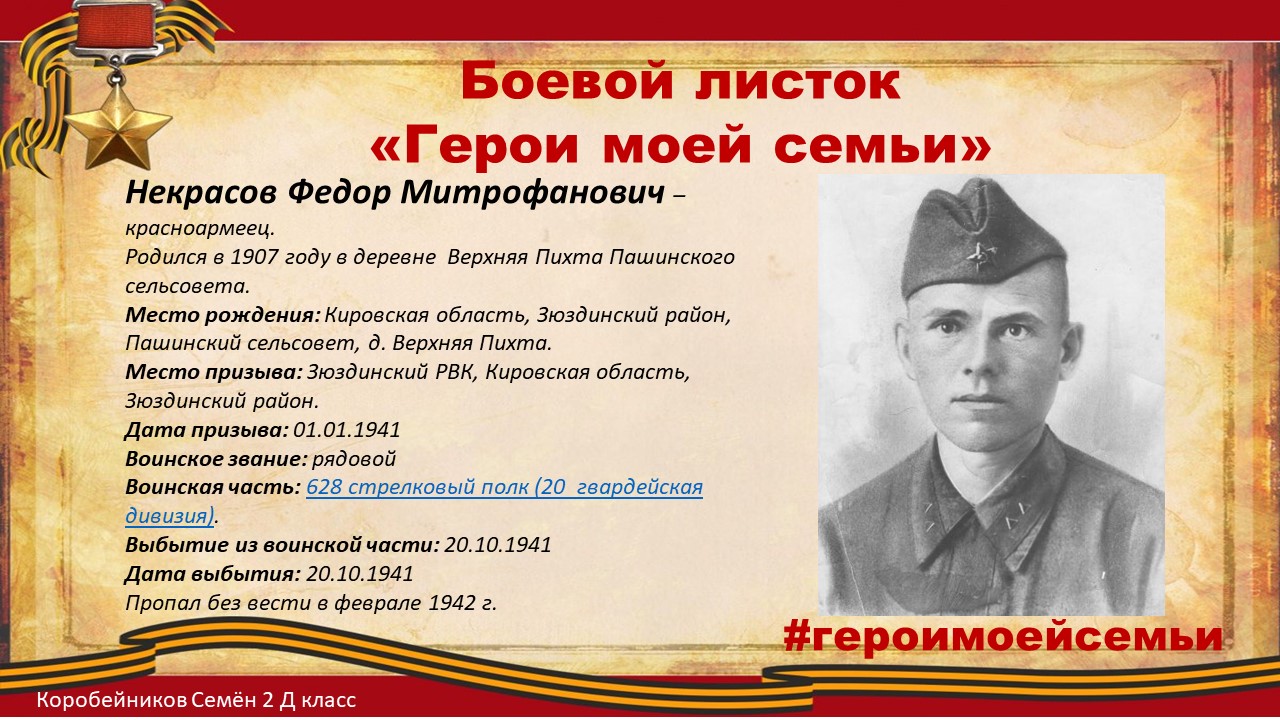 Боевой листок
«Герои моей семьи»

Некрасов Федор Митрофанович – красноармеец.
Родился в 1907 году в деревне Верхняя Пихта Пашинского сельсовета.
Место рождения: Кировская область, Зюздинский район, Пашинский сельсовет, д. Верхняя Пихта.
Место призыва: Зюздинский РВК, Кировская область, Зюздинский район.
Дата призыва: 01.01.1941
Воинское звание: рядовой
Воинская часть: 628 стрелковый полк (20 гвардейская дивизия).
Выбытие из воинской части: 20.10.1941
Дата выбытия: 20.10.1941
Пропал без вести в феврале 1942 г.

#героимоейсемьи

Коробейников Семён 2 Д класс